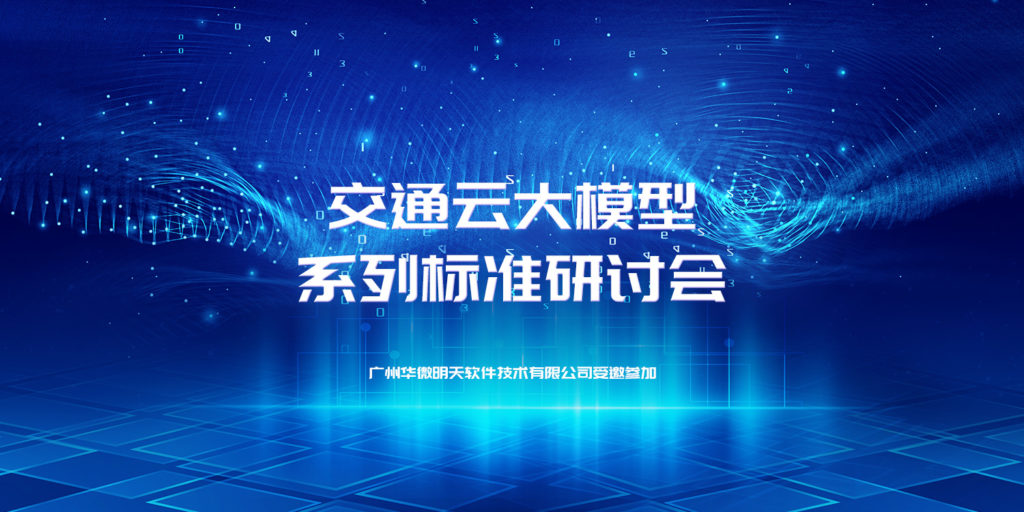 交通云大模型
系列标准研讨会

广州华微明天软件技术有限公司受邀参加